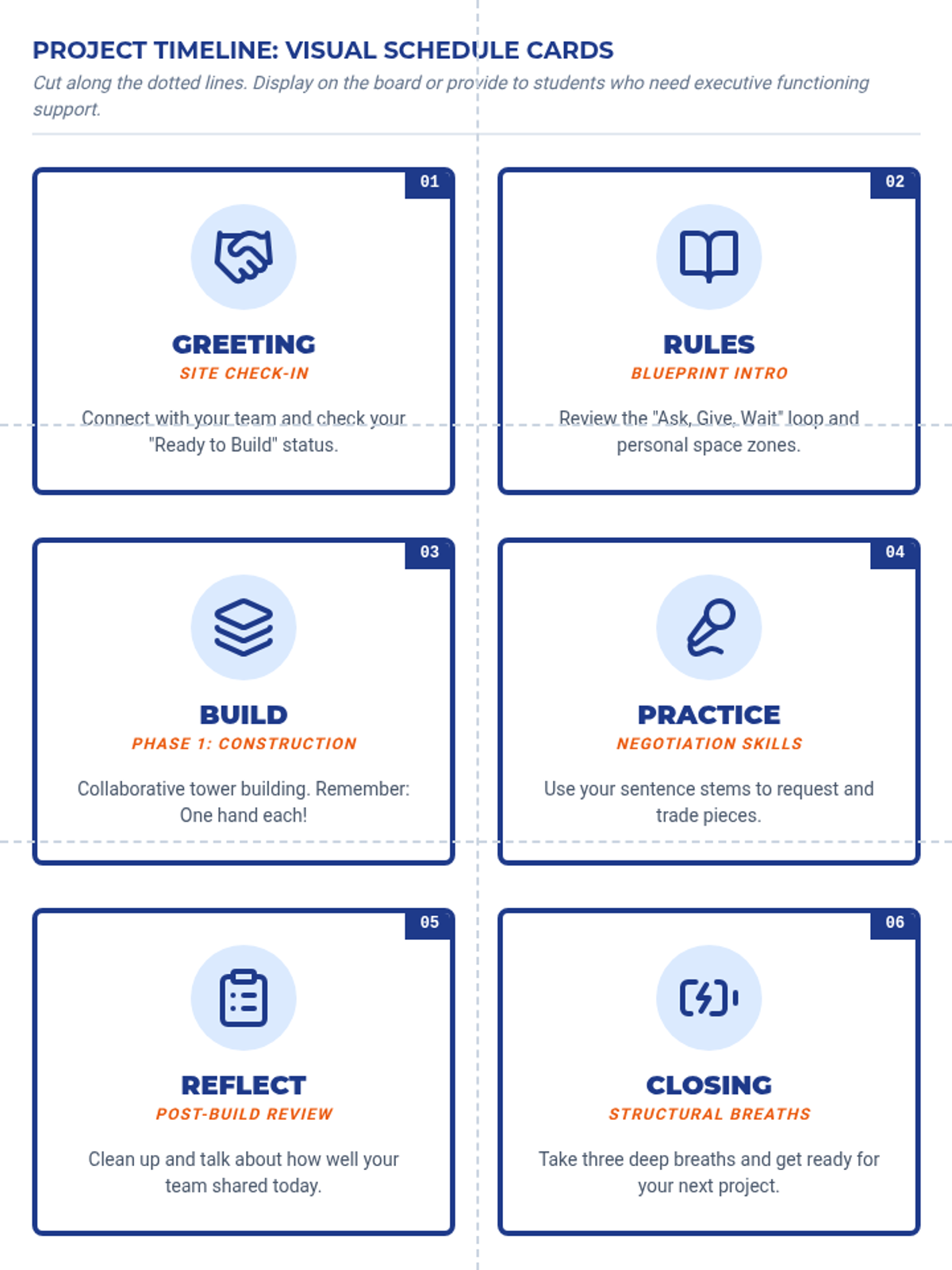 PROJECT TIMELINE: VISUAL SCHEDULE CARDS

Cut along the dotted lines. Display on the board or provide to students who need executive functioning support.

01

GREETING

SITE CHECK-IN

Connect with your team and check your "Ready to Build" status.

02

RULES

BLUEPRINT INTRO

Review the "Ask, Give, Wait" loop and personal space zones.

03

BUILD

PHASE 1: CONSTRUCTION

Collaborative tower building. Remember: One hand each!

04

PRACTICE

NEGOTIATION SKILLS

Use your sentence stems to request and trade pieces.

05

REFLECT

POST-BUILD REVIEW

Clean up and talk about how well your team shared today.

06

CLOSING

STRUCTURAL BREATHS

Take three deep breaths and get ready for your next project.